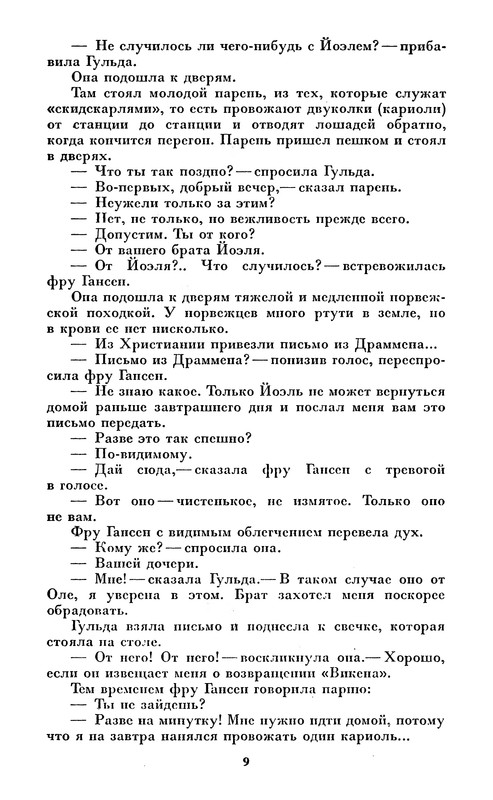 — Не случилось ли чего-нибудь с Йоэлем? — прибавила Гульда.

Она подошла к дверям.

Там стоял молодой парень, из тех, которые служат «скидскарлями», то есть провожают двуколки (кариоли) от станции до станции и отводят лошадей обратно, когда кончится перегон. Парень пришел пешком и стоял в дверях.

— Что ты так поздно? — спросила Гульда.

— Во-первых, добрый вечер, — сказал парень.

— Неужели только за этим?

— Нет, не только, но вежливость прежде всего.

— Допустим. Ты от кого?

— От вашего брата Йоэля.

— От Йоэля?.. Что случилось? — встревожилась фру Гансен.

Она подошла к дверям тяжелой и медленной норвежской походкой. У норвежцев много ртути в земле, но в крови ее нет нисколько.

— Из Христиании привезли письмо из Драммена...

— Письмо из Драммена? — понизив голос, переспросила фру Гансен.

— Не знаю какое. Только Йоэль не может вернуться домой раньше завтрашнего дня и послал меня вам это письмо передать.

— Разве это так спешно?

— По-видимому.

— Дай сюда, — сказала фру Гансен с тревогой в голосе.

— Вот оно — чистенькое, не измятое. Только оно не вам.

Фру Гансен с видимым облегчением перевела дух.

— Кому же? — спросила она.

— Вашей дочери.

— Мне! — сказала Гульда. — В таком случае оно от Оле, я уверена в этом. Брат захотел меня поскорее обрадовать.

Гульда взяла письмо и поднесла к свечке, которая стояла на столе.

— От него! От него! — воскликнула она. — Хорошо, если он извещает меня о возвращении «Викена».

Тем временем фру Гансен говорила парню:

— Ты не зайдешь?

— Разве на минутку! Мне нужно идти домой, потому что я на завтра нанялся провожать один кариоль...

9